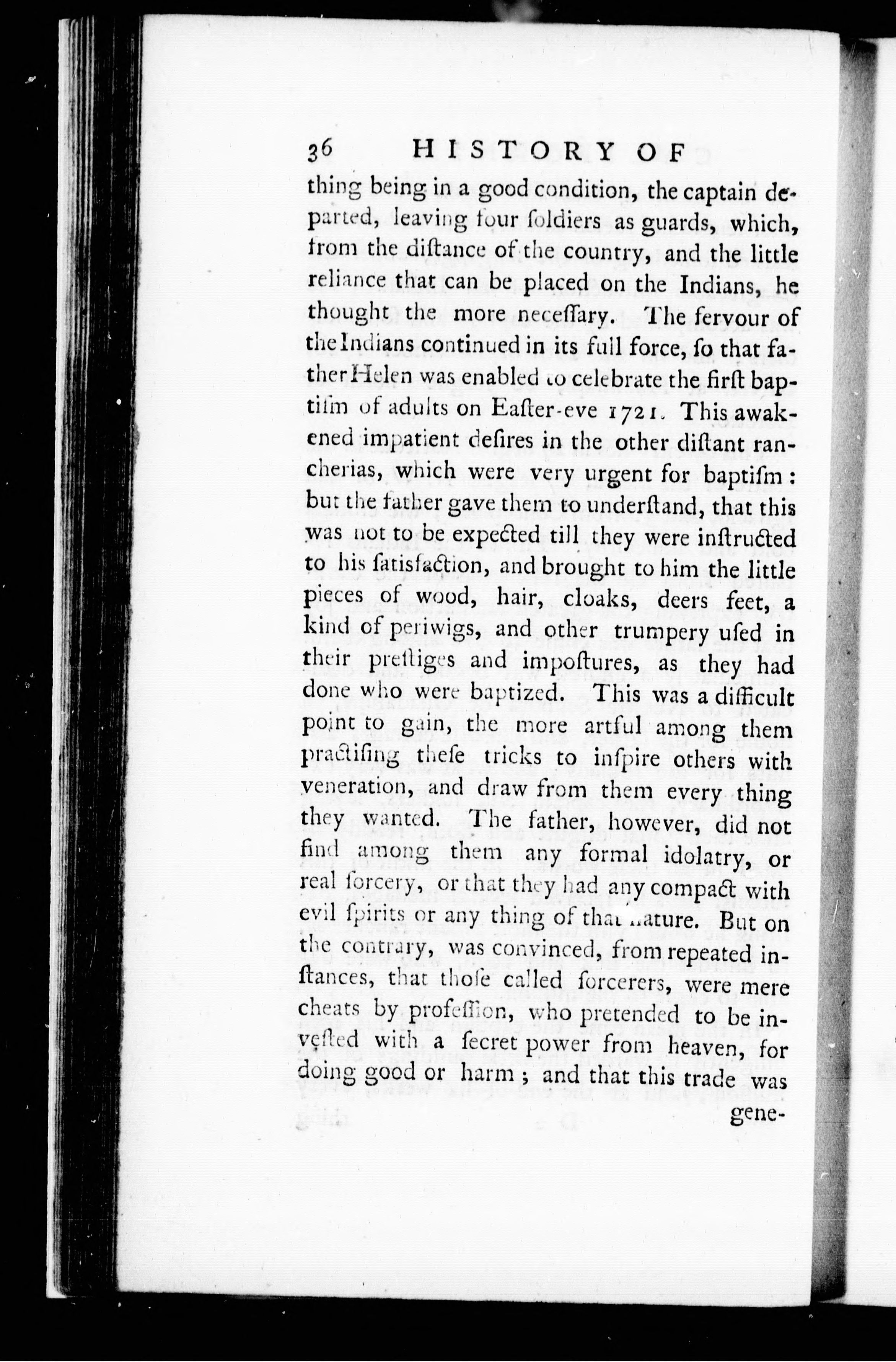 36 HISTORY OF

thing being in a good condition, the captain departed, leaving four ſoldiers as guards, which, from the diſtance of the country, and the little reliance that can be placed on the Indians, he thought the more neceſſary. The fervour of the Indians continued in its full force, ſo that father Helen was enabled to celebrate the firſt baptiſm of adults on Eaſter-eve 1721. This awakened impatient deſires in the other diſtant rancherias, which were very urgent for baptiſm: but the father gave them to underſtand, that this was not to be expected till they were inſtructed to his ſatisfaction, and brought to him the little pieces of wood, hair, cloaks, deers feet, a kind of periwigs, and other trumpery uſed in their preſtiges and impoſtures, as they had done who were baptized. This was a difficult point to gain, the more artful among them practiſing theſe tricks to inſpire others with veneration, and draw from them every thing they wanted. The father, however, did not find among them any formal idolatry, or real ſorcery, or that they had any compact with evil ſpirits or any thing of that nature. But on the contrary, was convinced, from repeated inſtances, that thoſe called ſorcerers, were mere cheats by profeſſion, who pretended to be inveſted with a ſecret power from heaven, for doing good or harm; and that this trade was gene-